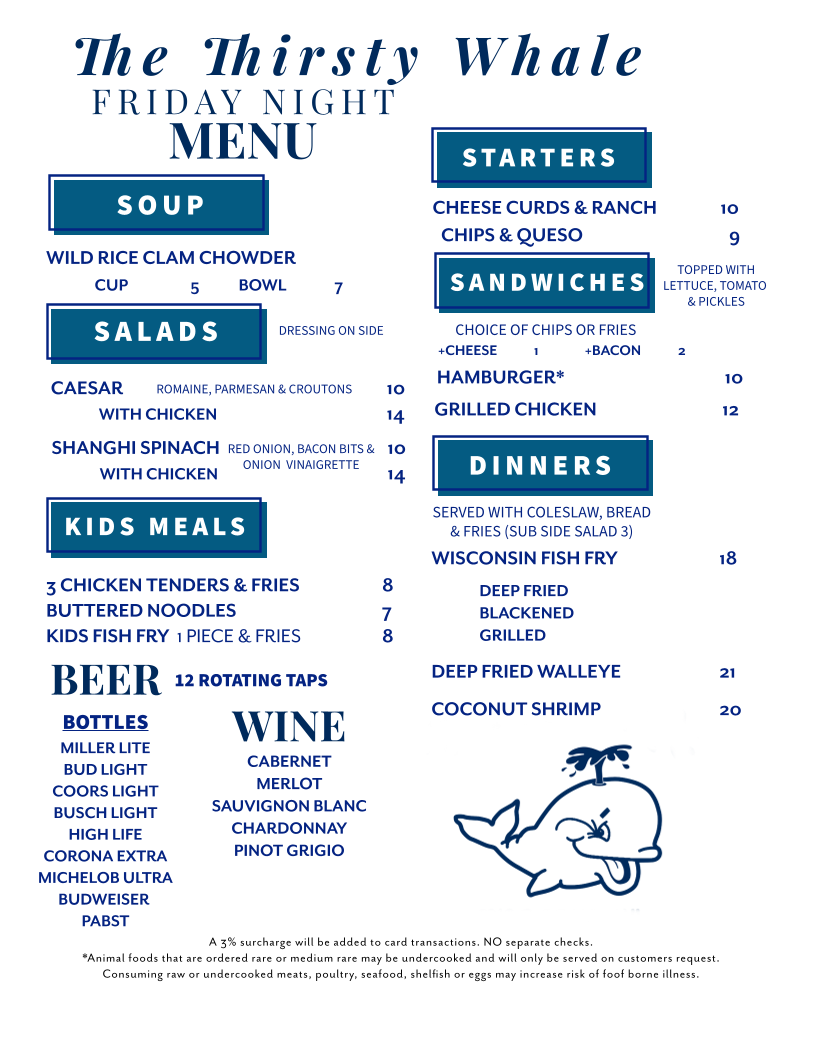 The Thirsty Whale
FRIDAY NIGHT
MENU

SOUP

WILD RICE CLAM CHOWDER
CUP 5 BOWL 7

SALADS
DRESSING ON SIDE

CAESAR ROMAINE, PARMESAN & CROUTONS 10
WITH CHICKEN 14

SHANGHI SPINACH RED ONION, BACON BITS & ONION VINAIGRETTE 10
WITH CHICKEN 14

KIDS MEALS

3 CHICKEN TENDERS & FRIES 8
BUTTERED NOODLES 7
KIDS FISH FRY 1 PIECE & FRIES 8

BEER 12 ROTATING TAPS

BOTTLES
MILLER LITE
BUD LIGHT
COORS LIGHT
BUSCH LIGHT
HIGH LIFE
CORONA EXTRA
MICHELOB ULTRA
BUDWEISER
PABST

WINE
CABERNET
MERLOT
SAUVIGNON BLANC
CHARDONNAY
PINOT GRIGIO

STARTERS

CHEESE CURDS & RANCH 10
CHIPS & QUESO 9

SANDWICHES
TOPPED WITH LETTUCE, TOMATO & PICKLES

CHOICE OF CHIPS OR FRIES
+CHEESE 1 +BACON 2
HAMBURGER* 10
GRILLED CHICKEN 12

DINNERS

SERVED WITH COLESLAW, BREAD & FRIES (SUB SIDE SALAD 3)
WISCONSIN FISH FRY 18
DEEP FRIED
BLACKENED
GRILLED
DEEP FRIED WALLEYE 21
COCONUT SHRIMP 20

A 3% surcharge will be added to card transactions. NO separate checks.
*Animal foods that are ordered rare or medium rare may be undercooked and will only be served on customers request.
Consuming raw or undercooked meats, poultry, seafood, shelfish or eggs may increase risk of foof borne illness.